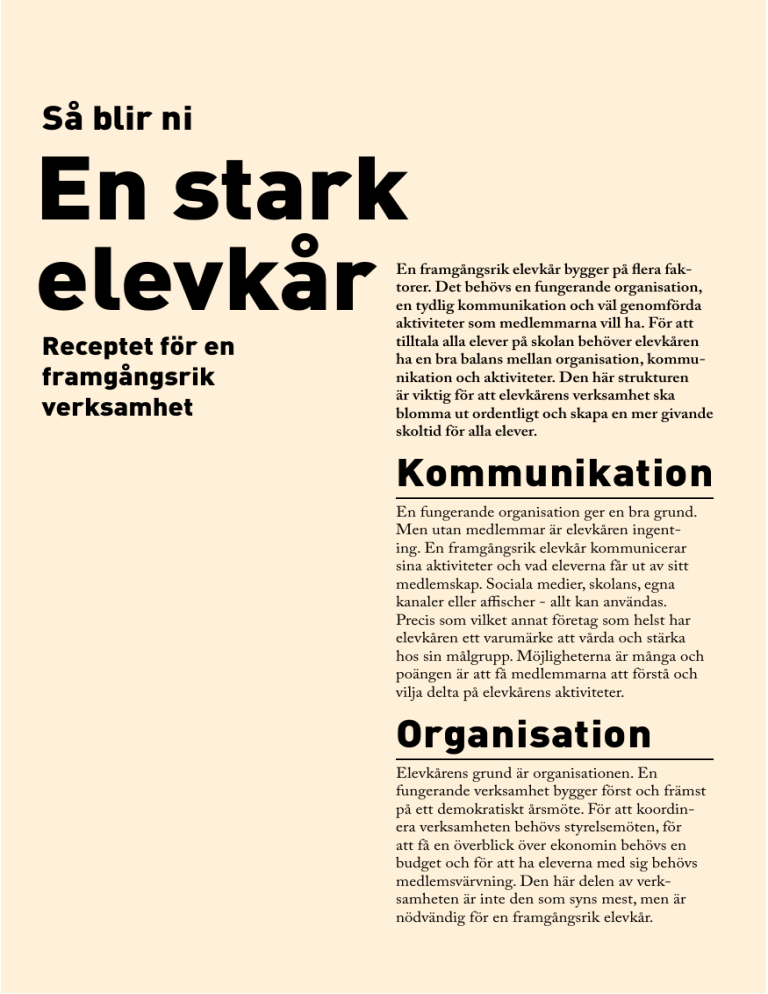 Så blir ni

En stark elevkår

Receptet för en framgångsrik verksamhet

En framgångsrik elevkår bygger på flera faktorer. Det behövs en fungerande organisation, en tydlig kommunikation och väl genomförda aktiviteter som medlemmarna vill ha. För att tilltala alla elever på skolan behöver elevkåren ha en bra balans mellan organisation, kommunikation och aktiviteter. Den här strukturen är viktig för att elevkårens verksamhet ska blomma ut ordentligt och skapa en mer givande skoltid för alla elever.

Kommunikation

En fungerande organisation ger en bra grund. Men utan medlemmar är elevkåren ingenting. En framgångsrik elevkår kommunicerar sina aktiviteter och vad eleverna får ut av sitt medlemskap. Sociala medier, skolans, egna kanaler eller affischer - allt kan användas. Precis som vilket annat företag som helst har elevkåren ett varumärke att vårda och stärka hos sin målgrupp. Möjligheterna är många och poängen är att få medlemmarna att förstå och vilja delta på elevkårens aktiviteter.

Organisation

Elevkårens grund är organisationen. En fungerande verksamhet bygger först och främst på ett demokratiskt årsmöte. För att koordinera verksamheten behövs styrelsemöten, för att få en överblick över ekonomin behövs en budget och för att ha eleverna med sig behövs medlemsvärvning. Den här delen av verksamheten är inte den som syns mest, men är nödvändig för en framgångsrik elevkår.